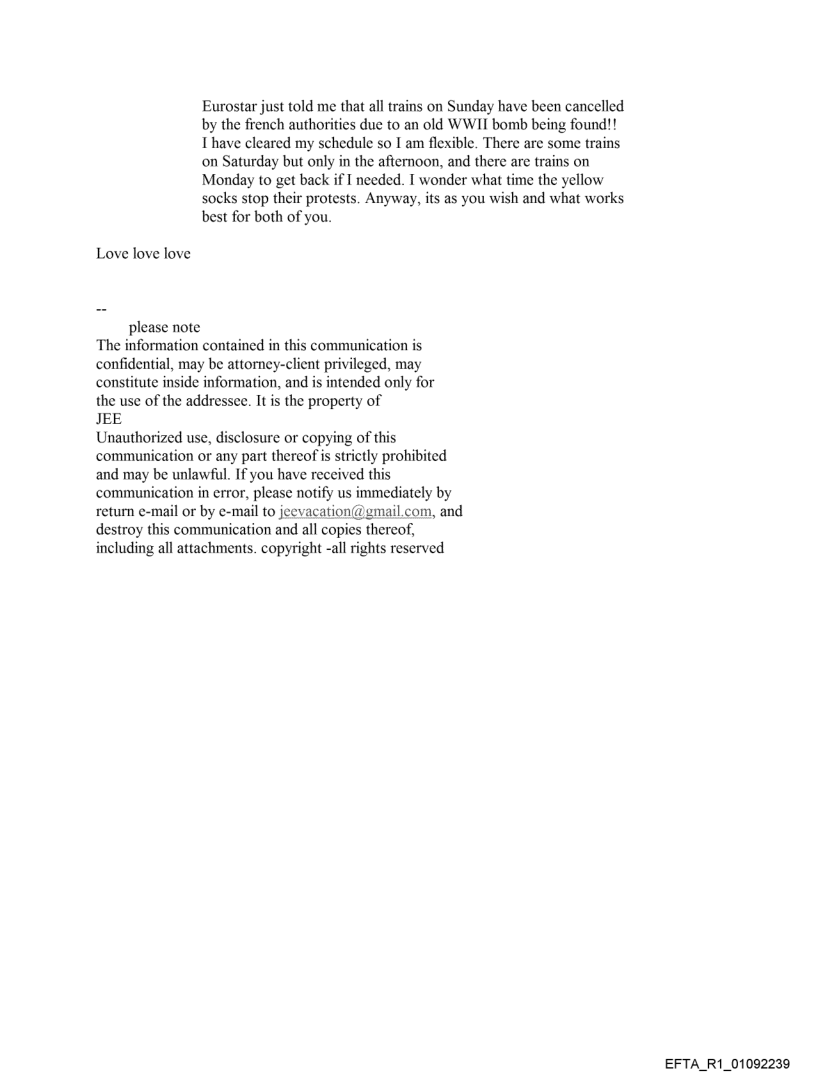 Eurostar just told me that all trains on Sunday have been cancelled by the french authorities due to an old WWII bomb being found!! I have cleared my schedule so I am flexible. There are some trains on Saturday but only in the afternoon, and there are trains on Monday to get back if I needed. I wonder what time the yellow socks stop their protests. Anyway, its as you wish and what works best for both of you.

Love love love

--
please note
The information contained in this communication is confidential, may be attorney-client privileged, may constitute inside information, and is intended only for the use of the addressee. It is the property of
JEE
Unauthorized use, disclosure or copying of this communication or any part thereof is strictly prohibited and may be unlawful. If you have received this communication in error, please notify us immediately by return e-mail or by e-mail to jeevacation@gmail.com, and destroy this communication and all copies thereof, including all attachments. copyright -all rights reserved

EFTA_R1_01092239